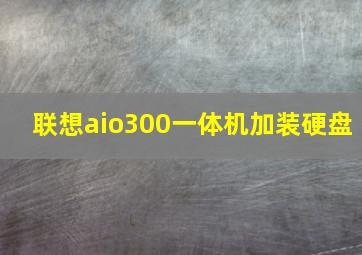 联想aio300一体机加装硬盘